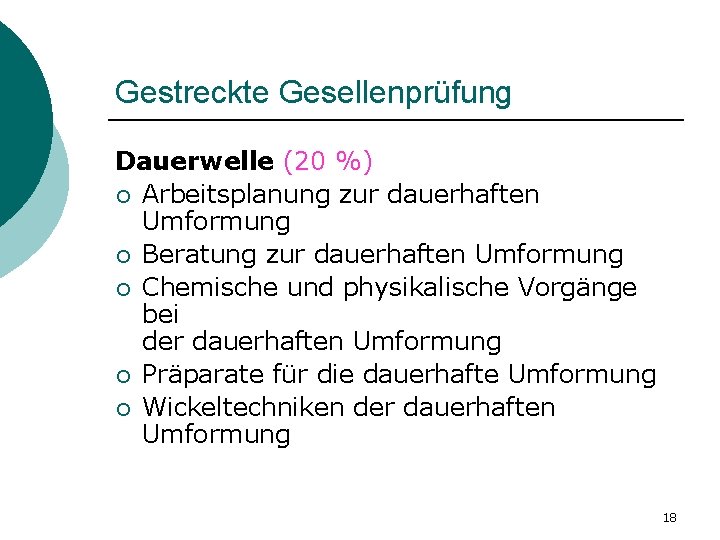 Gestreckte Gesellenprüfung

Dauerwelle (20 %)

• Arbeitsplanung zur dauerhaften Umformung
• Beratung zur dauerhaften Umformung
• Chemische und physikalische Vorgänge bei der dauerhaften Umformung
• Präparate für die dauerhafte Umformung
• Wickeltechniken der dauerhaften Umformung

18